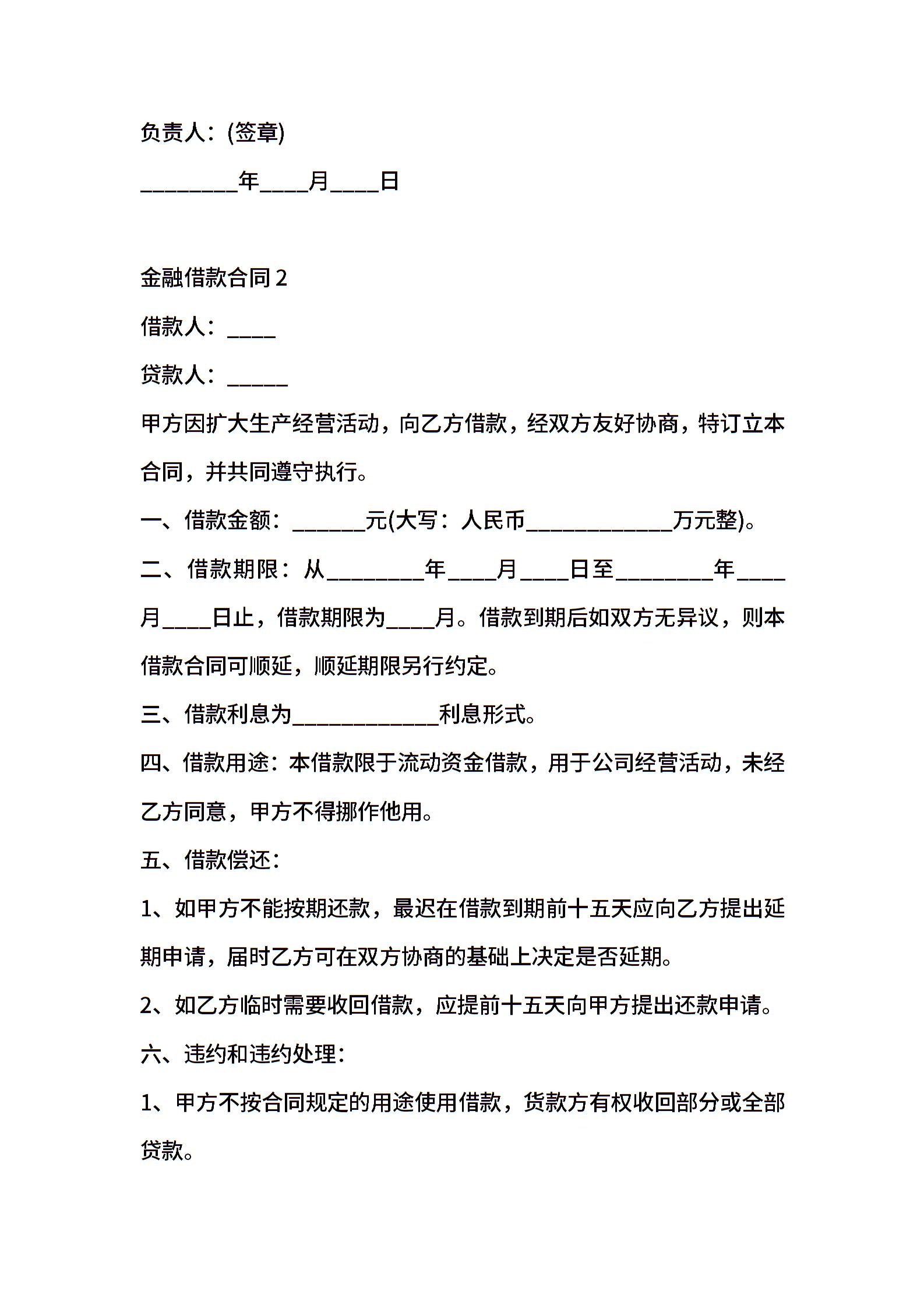 负责人：(签章)

________年____月____日

金融借款合同 2

借款人：____

贷款人：_____

甲方因扩大生产经营活动，向乙方借款，经双方友好协商，特订立本合同，并共同遵守执行。

一、借款金额：______元(大写：人民币____________万元整)。

二、借款期限：从________年____月____日至________年____月____日止，借款期限为____月。借款到期后如双方无异议，则本借款合同可顺延，顺延期限另行约定。

三、借款利息为____________利息形式。

四、借款用途：本借款限于流动资金借款，用于公司经营活动，未经乙方同意，甲方不得挪作他用。

五、借款偿还：

1、如甲方不能按期还款，最迟在借款到期前十五天应向乙方提出延期申请，届时乙方可在双方协商的基础上决定是否延期。

2、如乙方临时需要收回借款，应提前十五天向甲方提出还款申请。

六、违约和违约处理：

1、甲方不按合同规定的用途使用借款，货款方有权收回部分或全部贷款。